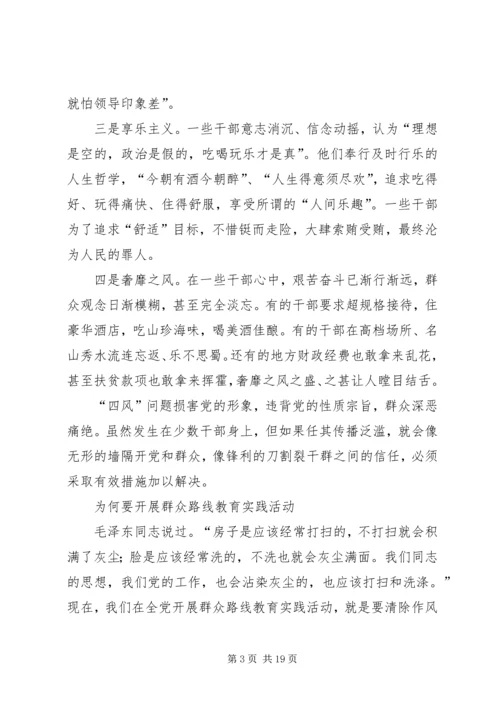 就怕领导印象差”。

三是享乐主义。一些干部意志消沉、信念动摇，认为“理想是空的，政治是假的，吃喝玩乐才是真”。他们奉行及时行乐的人生哲学，“今朝有酒今朝醉”、“人生得意须尽欢”，追求吃得好、玩得痛快、住得舒服，享受所谓的“人间乐趣”。一些干部为了追求“舒适”目标，不惜铤而走险，大肆索贿受贿，最终沦为人民的罪人。

四是奢靡之风。在一些干部心中，艰苦奋斗已渐行渐远，群众观念日渐模糊，甚至完全淡忘。有的干部要求超规格接待，住豪华酒店，吃山珍海味，喝美酒佳酿。有的干部在高档场所、名山秀水流连忘返、乐不思蜀。还有的地方财政经费也敢拿来乱花，甚至扶贫款项也敢拿来挥霍，奢靡之风之盛、之甚让人瞠目结舌。

“四风”问题损害党的形象，违背党的性质宗旨，群众深恶痛绝。虽然发生在少数干部身上，但如果任其传播泛滥，就会像无形的墙隔开党和群众，像锋利的刀割裂干群之间的信任，必须采取有效措施加以解决。

为何要开展群众路线教育实践活动

毛泽东同志说过。“房子是应该经常打扫的，不打扫就会积满了灰尘；脸是应该经常洗的，不洗也就会灰尘满面。我们同志的思想，我们党的工作，也会沾染灰尘的，也应该打扫和洗涤。”现在，我们在全党开展群众路线教育实践活动，就是要清除作风

第 3 页 共 19 页